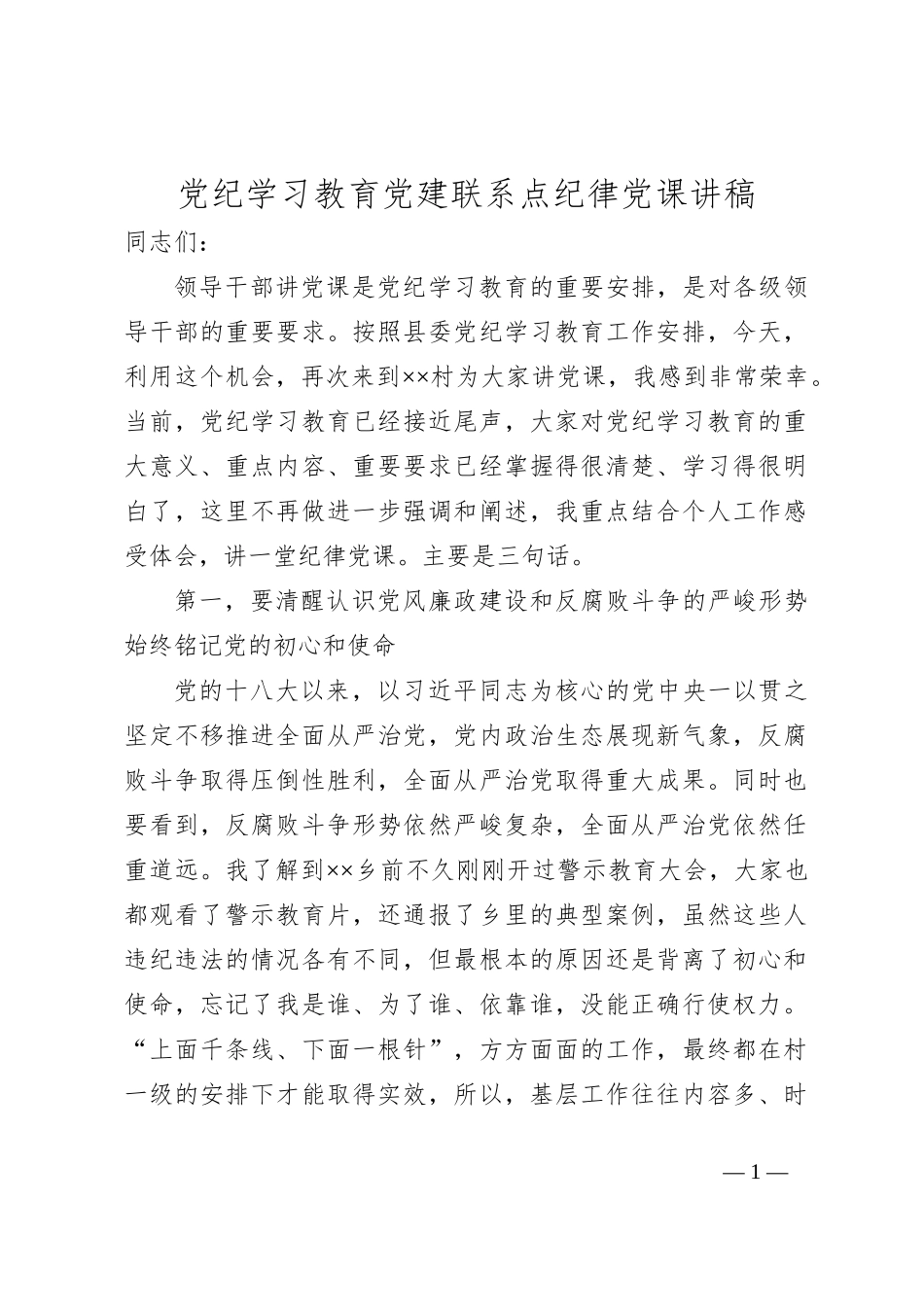 党纪学习教育党建联系点纪律党课讲稿

同志们：

领导干部讲党课是党纪学习教育的重要安排，是对各级领导干部的重要要求。按照县委党纪学习教育工作安排，今天，利用这个机会，再次来到××村为大家讲党课，我感到非常荣幸。当前，党纪学习教育已经接近尾声，大家对党纪学习教育的重大意义、重点内容、重要要求已经掌握得很清楚、学习得很明白了，这里不再做进一步强调和阐述，我重点结合个人工作感受体会，讲一堂纪律党课。主要是三句话。

第一，要清醒认识党风廉政建设和反腐败斗争的严峻形势始终铭记党的初心和使命

党的十八大以来，以习近平同志为核心的党中央一以贯之坚定不移推进全面从严治党，党内政治生态展现新气象，反腐败斗争取得压倒性胜利，全面从严治党取得重大成果。同时也要看到，反腐败斗争形势依然严峻复杂，全面从严治党依然任重道远。我了解到××乡前不久刚刚开过警示教育大会，大家也都观看了警示教育片，还通报了乡里的典型案例，虽然这些人违纪违法的情况各有不同，但最根本的原因还是背离了初心和使命，忘记了我是谁、为了谁、依靠谁，没能正确行使权力。“上面千条线、下面一根针”，方方面面的工作，最终都在村一级的安排下才能取得实效，所以，基层工作往往内容多、时

—1—